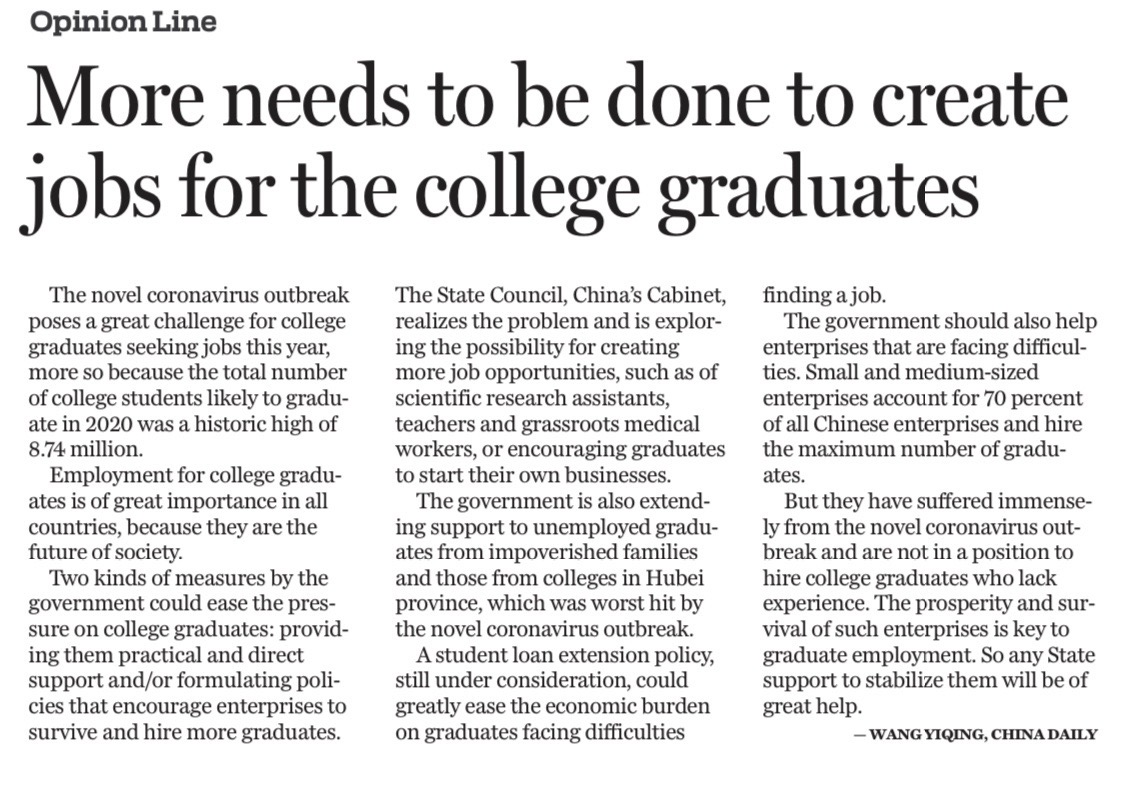 Opinion Line

More needs to be done to create jobs for the college graduates

The novel coronavirus outbreak poses a great challenge for college graduates seeking jobs this year, more so because the total number of college students likely to graduate in 2020 was a historic high of 8.74 million.

Employment for college graduates is of great importance in all countries, because they are the future of society.

Two kinds of measures by the government could ease the pressure on college graduates: providing them practical and direct support and/or formulating policies that encourage enterprises to survive and hire more graduates.

The State Council, China's Cabinet, realizes the problem and is exploring the possibility for creating more job opportunities, such as of scientific research assistants, teachers and grassroots medical workers, or encouraging graduates to start their own businesses.

The government is also extending support to unemployed graduates from impoverished families and those from colleges in Hubei province, which was worst hit by the novel coronavirus outbreak.

A student loan extension policy, still under consideration, could greatly ease the economic burden on graduates facing difficulties finding a job.

The government should also help enterprises that are facing difficulties. Small and medium-sized enterprises account for 70 percent of all Chinese enterprises and hire the maximum number of graduates.

But they have suffered immensely from the novel coronavirus outbreak and are not in a position to hire college graduates who lack experience. The prosperity and survival of such enterprises is key to graduate employment. So any State support to stabilize them will be of great help.

— WANG YIQING, CHINA DAILY